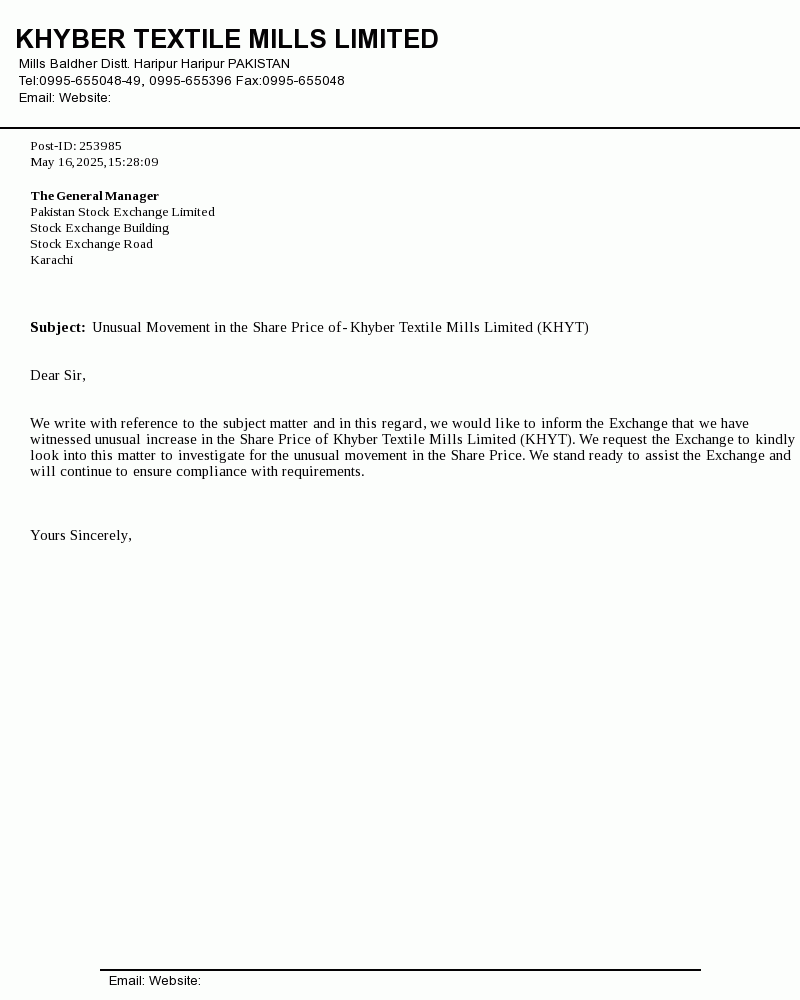 KHYBER TEXTILE MILLS LIMITED
Mills Baldher Distt. Haripur Haripur PAKISTAN
Tel:0995-655048-49, 0995-655396 Fax:0995-655048
Email: Website:

Post-ID: 253985
May 16,2025,15:28:09

The General Manager
Pakistan Stock Exchange Limited
Stock Exchange Building
Stock Exchange Road
Karachi

Subject: Unusual Movement in the Share Price of- Khyber Textile Mills Limited (KHYT)

Dear Sir,

We write with reference to the subject matter and in this regard, we would like to inform the Exchange that we have witnessed unusual increase in the Share Price of Khyber Textile Mills Limited (KHYT). We request the Exchange to kindly look into this matter to investigate for the unusual movement in the Share Price. We stand ready to assist the Exchange and will continue to ensure compliance with requirements.

Yours Sincerely,

Email: Website: